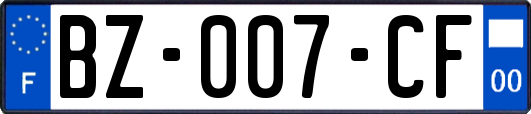 F
BZ-007-CF
00